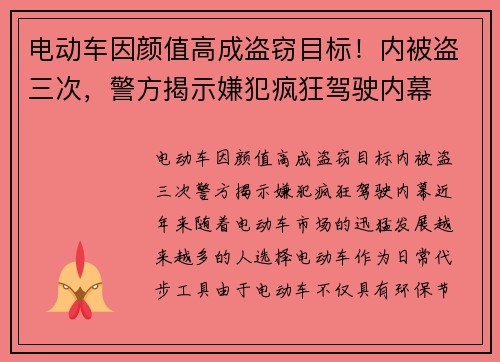 电动车因颜值高成盗窃目标！内被盗三次，警方揭示嫌犯疯狂驾驶内幕

电动车因颜值高成盗窃目标内被盗三次警方揭示嫌犯疯狂驾驶内幕近年来随着电动车市场的迅猛发展越来越多的人选择电动车作为日常代步工具由于电动车不仅具有环保节